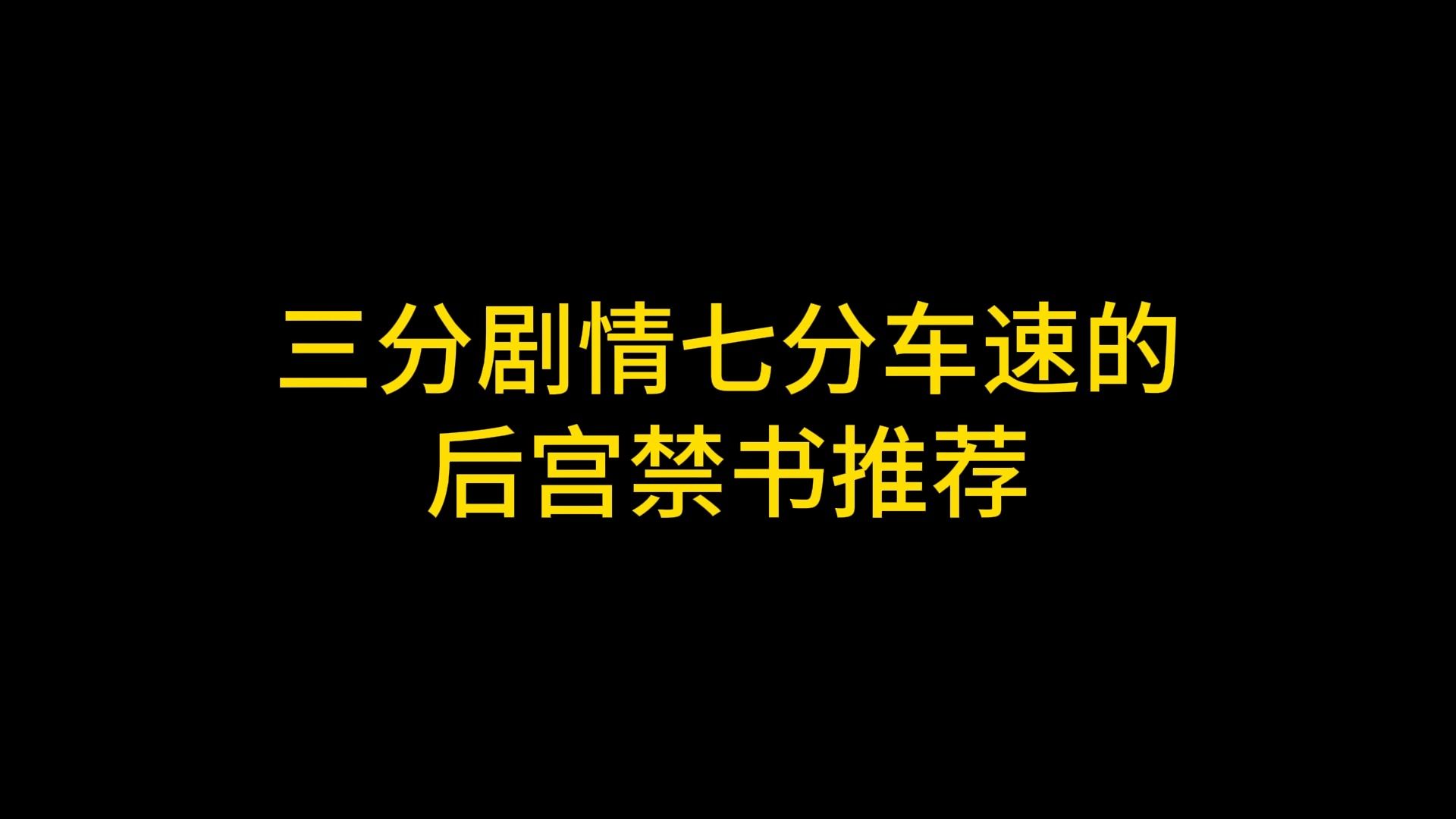 三分剧情七分车速的
后宫禁书推荐